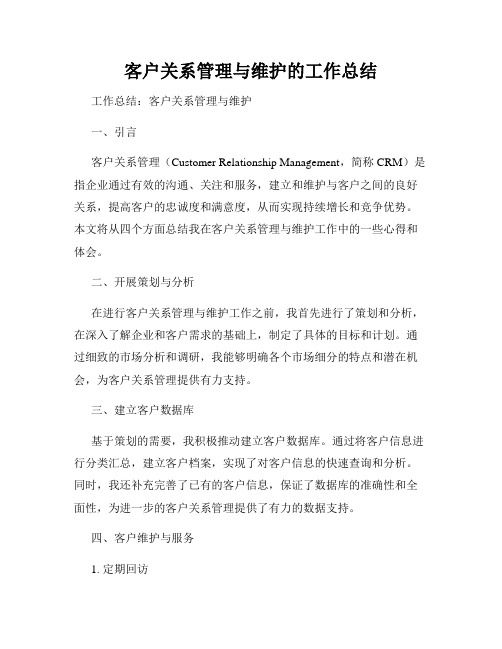 客户关系管理与维护的工作总结

工作总结：客户关系管理与维护

一、引言

客户关系管理（Customer Relationship Management，简称 CRM）是指企业通过有效的沟通、关注和服务，建立和维护与客户之间的良好关系，提高客户的忠诚度和满意度，从而实现持续增长和竞争优势。本文将从四个方面总结我在客户关系管理与维护工作中的一些心得和体会。

二、开展策划与分析

在进行客户关系管理与维护工作之前，我首先进行了策划和分析，在深入了解企业和客户需求的基础上，制定了具体的目标和计划。通过细致的市场分析和调研，我能够明确各个市场细分的特点和潜在机会，为客户关系管理提供有力支持。

三、建立客户数据库

基于策划的需要，我积极推动建立客户数据库。通过将客户信息进行分类汇总，建立客户档案，实现了对客户信息的快速查询和分析。同时，我还补充完善了已有的客户信息，保证了数据库的准确性和全面性，为进一步的客户关系管理提供了有力的数据支持。

四、客户维护与服务

1. 定期回访